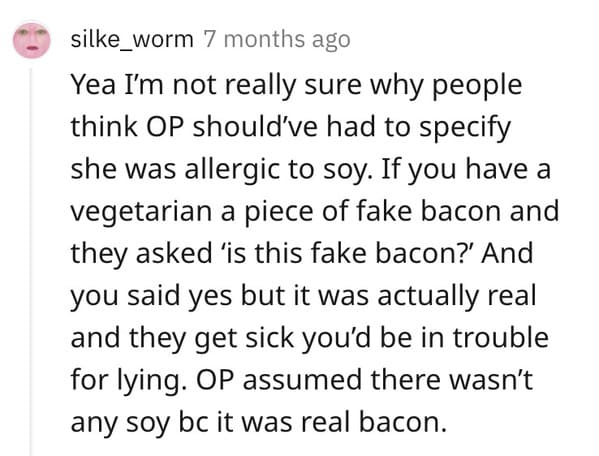 silke_worm 7 months ago

Yea I'm not really sure why people think OP should've had to specify she was allergic to soy. If you have a vegetarian a piece of fake bacon and they asked 'is this fake bacon?' And you said yes but it was actually real and they get sick you'd be in trouble for lying. OP assumed there wasn't any soy bc it was real bacon.